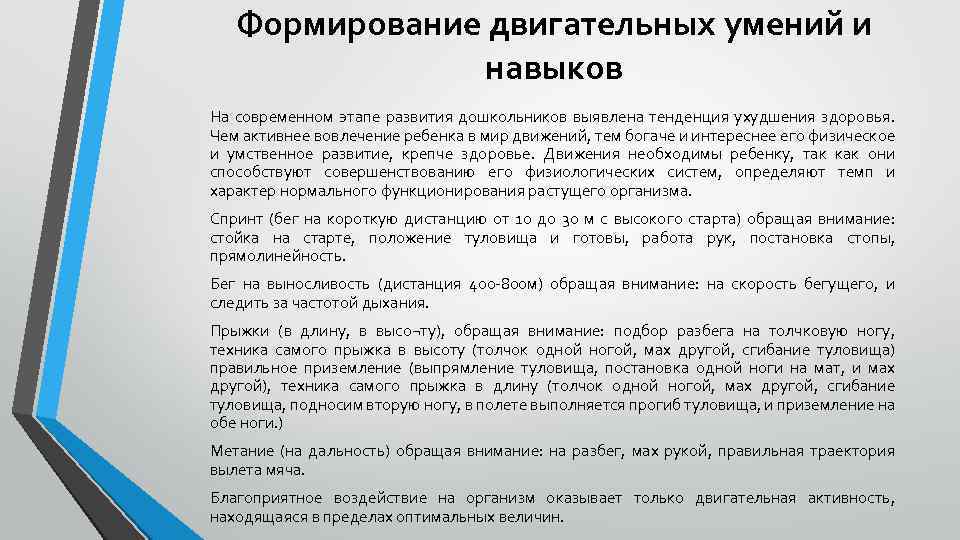 Формирование двигательных умений и навыков

На современном этапе развития дошкольников выявлена тенденция ухудшения здоровья. Чем активнее вовлечение ребенка в мир движений, тем богаче и интереснее его физическое и умственное развитие, крепче здоровье. Движения необходимы ребенку, так как они способствуют совершенствованию его физиологических систем, определяют темп и характер нормального функционирования растущего организма.

Спринт (бег на короткую дистанцию от 10 до 30 м с высокого старта) обращая внимание: стойка на старте, положение туловища и готовы, работа рук, постановка стопы, прямолинейность.

Бег на выносливость (дистанция 400-800м) обращая внимание: на скорость бегущего, и следить за частотой дыхания.

Прыжки (в длину, в высо¬ту), обращая внимание: подбор разбега на толчковую ногу, техника самого прыжка в высоту (толчок одной ногой, мах другой, сгибание туловища) правильное приземление (выпрямление туловища, постановка одной ноги на мат, и мах другой), техника самого прыжка в длину (толчок одной ногой, мах другой, сгибание туловища, подносим вторую ногу, в полете выполняется прогиб туловища, и приземление на обе ноги.)

Метание (на дальность) обращая внимание: на разбег, мах рукой, правильная траектория вылета мяча.

Благоприятное воздействие на организм оказывает только двигательная активность, находящаяся в пределах оптимальных величин.